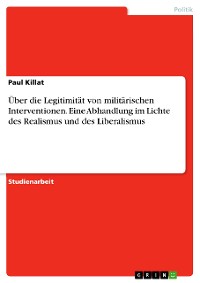 Politik

Paul Killat

Über die Legitimität von militärischen Interventionen. Eine Abhandlung im Lichte des Realismus und des Liberalismus

Studienarbeit

GRIN